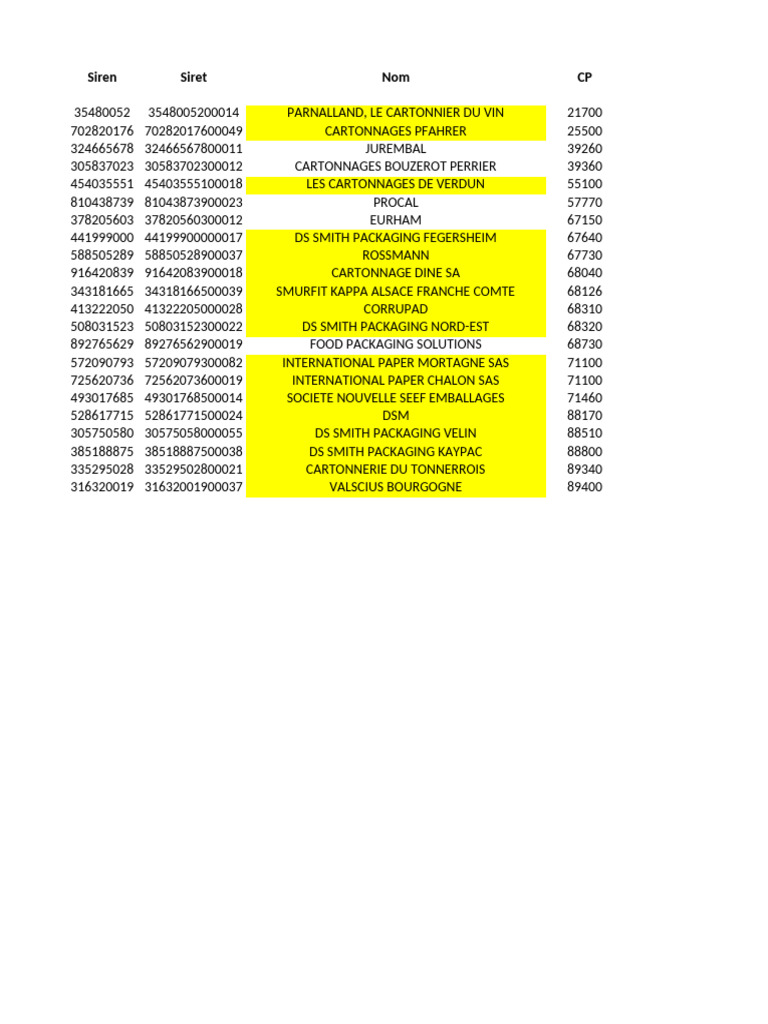 | Siren | Siret | Nom | CP |
|---|---|---|---|
| 35480052 | 3548005200014 | PARNALLAND, LE CARTONNIER DU VIN | 21700 |
| 702820176 | 70282017600049 | CARTONNAGES PFAHRER | 25500 |
| 324665678 | 32466567800011 | JUREMBAL | 39260 |
| 305837023 | 30583702300012 | CARTONNAGES BOUZEROT PERRIER | 39360 |
| 454035551 | 45403555100018 | LES CARTONNAGES DE VERDUN | 55100 |
| 810438739 | 81043873900023 | PROCAL | 57770 |
| 378205603 | 37820560300012 | EURHAM | 67150 |
| 441999000 | 44199900000017 | DS SMITH PACKAGING FEGERSHEIM | 67640 |
| 588505289 | 58850528900037 | ROSSMANN | 67730 |
| 916420839 | 91642083900018 | CARTONNAGE DINE SA | 68040 |
| 343181665 | 34318166500039 | SMURFIT KAPPA ALSACE FRANCHE COMTE | 68126 |
| 413222050 | 41322205000028 | CORRUPAD | 68310 |
| 508031523 | 50803152300022 | DS SMITH PACKAGING NORD-EST | 68320 |
| 892765629 | 89276562900019 | FOOD PACKAGING SOLUTIONS | 68730 |
| 572090793 | 57209079300082 | INTERNATIONAL PAPER MORTAGNE SAS | 71100 |
| 725620736 | 72562073600019 | INTERNATIONAL PAPER CHALON SAS | 71100 |
| 493017685 | 49301768500014 | SOCIETE NOUVELLE SEEF EMBALLAGES | 71460 |
| 528617715 | 52861771500024 | DSM | 88170 |
| 305750580 | 30575058000055 | DS SMITH PACKAGING VELIN | 88510 |
| 385188875 | 38518887500038 | DS SMITH PACKAGING KAYPAC | 88800 |
| 335295028 | 33529502800021 | CARTONNERIE DU TONNERROIS | 89340 |
| 316320019 | 31632001900037 | VALSCIUS BOURGOGNE | 89400 |